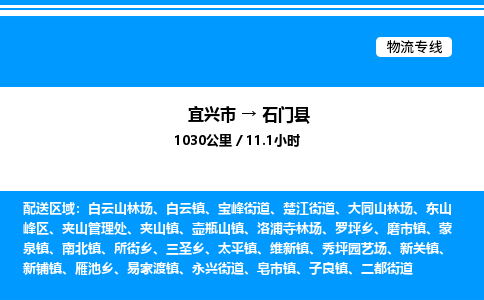 物流专线

宜兴市 → 石门县
1030公里 / 11.1小时

配送区域：白云山林场、白云镇、宝峰街道、楚江街道、大同山林场、东山峰区、夹山管理处、夹山镇、壶瓶山镇、洛浦寺林场、罗坪乡、磨市镇、蒙泉镇、南北镇、所街乡、三圣乡、太平镇、维新镇、秀坪园艺场、新关镇、新铺镇、雁池乡、易家渡镇、永兴街道、皂市镇、子良镇、二都街道